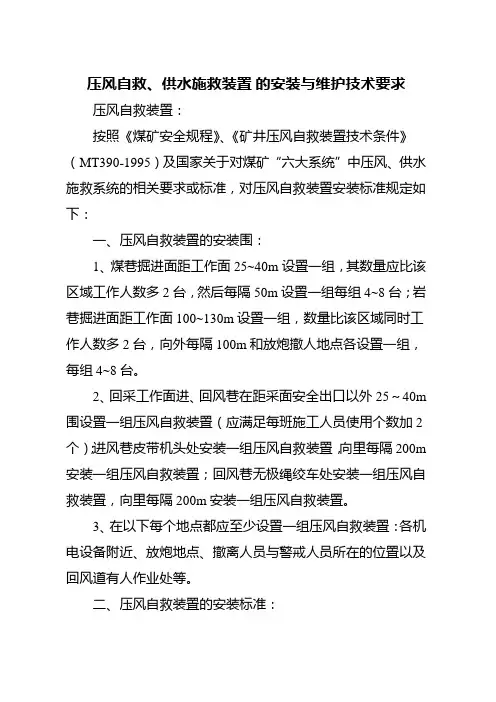 压风自救、供水施救装置 的安装与维护技术要求

压风自救装置：

按照《煤矿安全规程》、《矿井压风自救装置技术条件》（MT390-1995）及国家关于对煤矿“六大系统”中压风、供水施救系统的相关要求或标准，对压风自救装置安装标准规定如下：

一、压风自救装置的安装围：

1、煤巷掘进面距工作面 25~40m 设置一组，其数量应比该区域工作人数多 2 台，然后每隔 50m 设置一组每组 4~8 台；岩巷掘进面距工作面 100~130m 设置一组，数量比该区域同时工作人数多 2 台，向外每隔 100m 和放炮撤人地点各设置一组，每组 4~8 台。

2、回采工作面进、回风巷在距采面安全出口以外 25～40m 围设置一组压风自救装置（应满足每班施工人员使用个数加 2 个）,进风巷皮带机头处安装一组压风自救装置，向里每隔 200m 安装一组压风自救装置；回风巷无极绳绞车处安装一组压风自救装置，向里每隔 200m 安装一组压风自救装置。

3、在以下每个地点都应至少设置一组压风自救装置：各机电设备附近、放炮地点、撤离人员与警戒人员所在的位置以及回风道有人作业处等。

二、压风自救装置的安装标准：